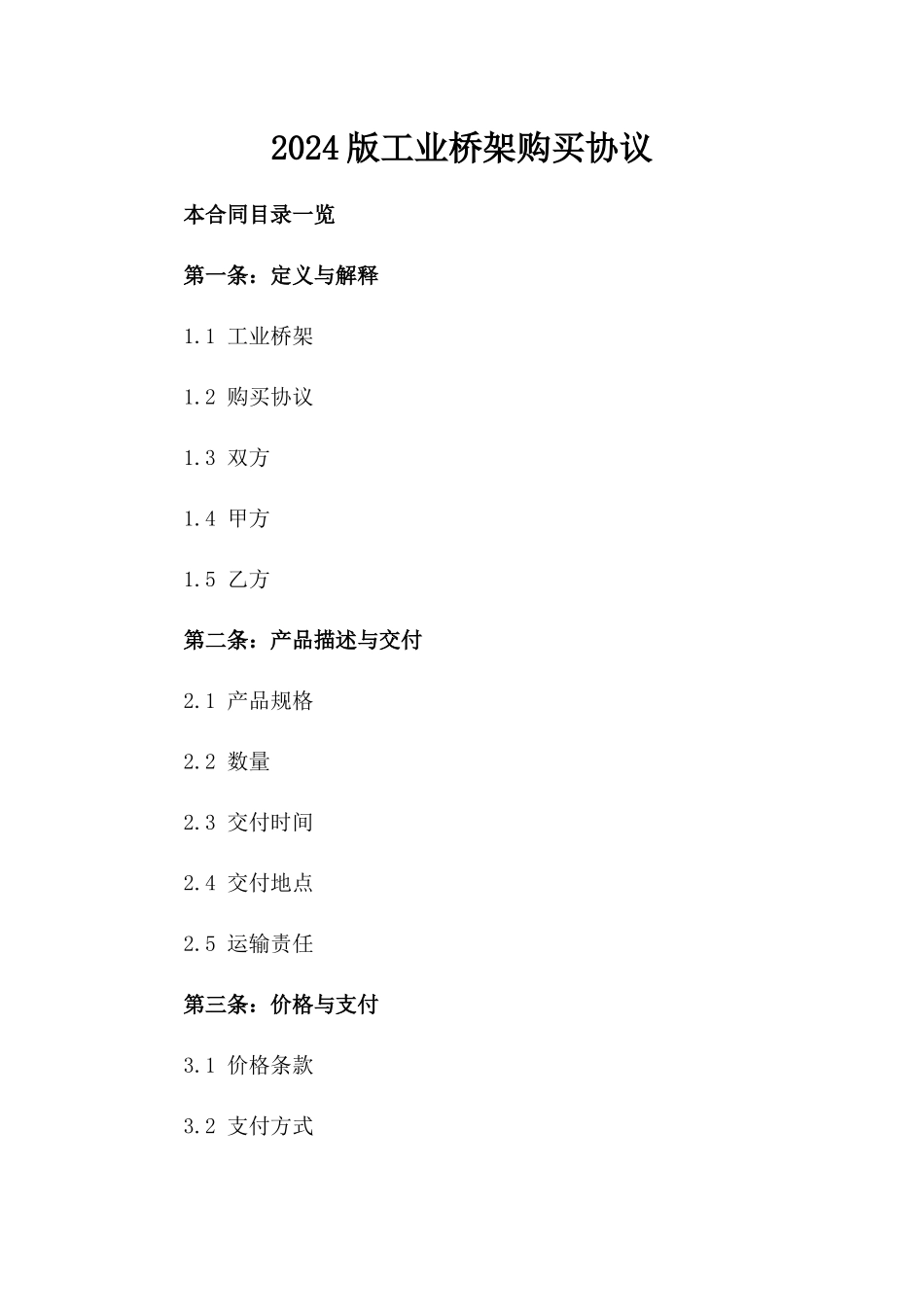 2024版工业桥架购买协议

本合同目录一览

第一条：定义与解释

1.1 工业桥架

1.2 购买协议

1.3 双方

1.4 甲方

1.5 乙方

第二条：产品描述与交付

2.1 产品规格

2.2 数量

2.3 交付时间

2.4 交付地点

2.5 运输责任

第三条：价格与支付

3.1 价格条款

3.2 支付方式